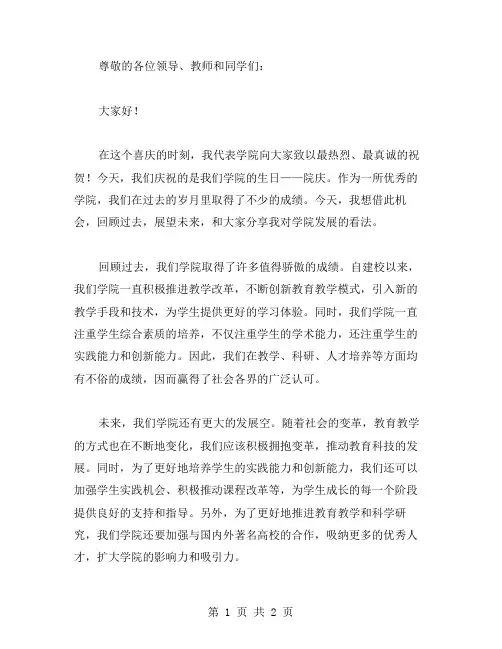 尊敬的各位领导、教师和同学们：

大家好！

在这个喜庆的时刻，我代表学院向大家致以最热烈、最真诚的祝贺！今天，我们庆祝的是我们学院的生日——院庆。作为一所优秀的学院，我们在过去的岁月里取得了不少的成绩。今天，我想借此机会，回顾过去，展望未来，和大家分享我对学院发展的看法。

回顾过去，我们学院取得了许多值得骄傲的成绩。自建校以来，我们学院一直积极推进教学改革，不断创新教育教学模式，引入新的教学手段和技术，为学生提供更好的学习体验。同时，我们学院一直注重学生综合素质的培养，不仅注重学生的学术能力，还注重学生的实践能力和创新能力。因此，我们在教学、科研、人才培养等方面均有不俗的成绩，因而赢得了社会各界的广泛认可。

未来，我们学院还有更大的发展空。随着社会的变革，教育教学的方式也在不断地变化，我们应该积极拥抱变革，推动教育科技的发展。同时，为了更好地培养学生的实践能力和创新能力，我们还可以加强学生实践机会、积极推动课程改革等，为学生成长的每一个阶段提供良好的支持和指导。另外，为了更好地推进教育教学和科学研究，我们学院还要加强与国内外著名高校的合作，吸纳更多的优秀人才，扩大学院的影响力和吸引力。

第 1 页 共 2 页